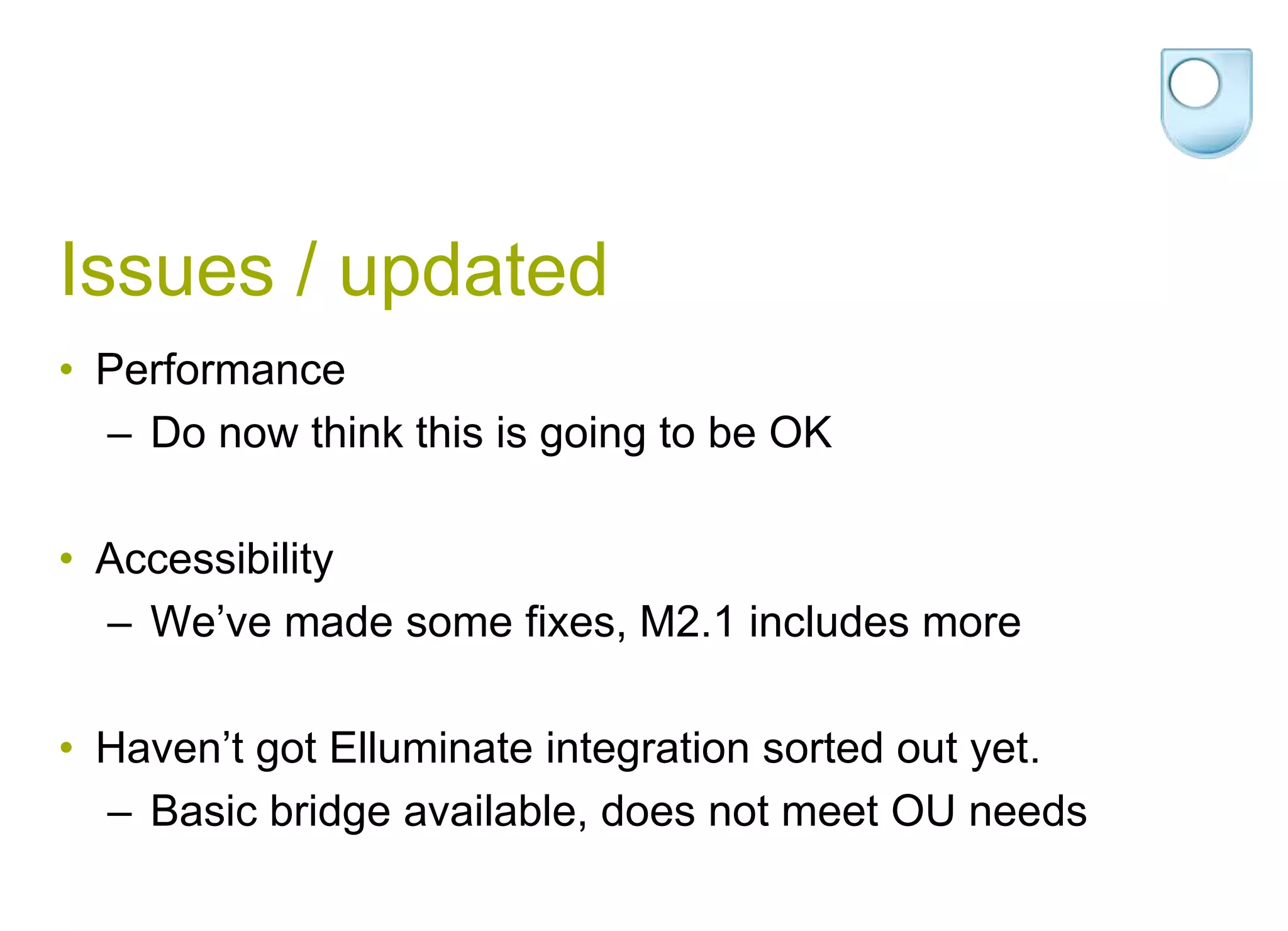 Issues / updated

• Performance
– Do now think this is going to be OK

• Accessibility
– We’ve made some fixes, M2.1 includes more

• Haven’t got Elluminate integration sorted out yet.
– Basic bridge available, does not meet OU needs